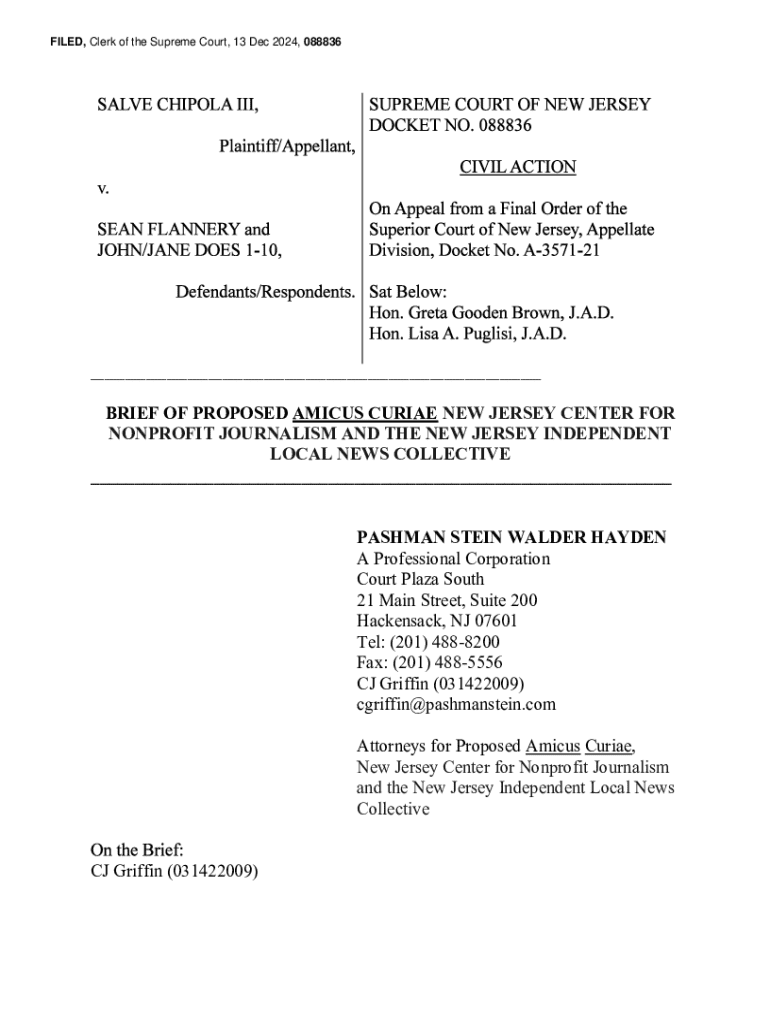 FILED, Clerk of the Supreme Court, 13 Dec 2024, 088836

SALVE CHIPOLA III,

Plaintiff/Appellant,

v.

SEAN FLANNERY and JOHN/JANE DOES 1-10,

Defendants/Respondents.

SUPREME COURT OF NEW JERSEY
DOCKET NO. 088836

CIVIL ACTION

On Appeal from a Final Order of the Superior Court of New Jersey, Appellate Division, Docket No. A-3571-21

Sat Below:
Hon. Greta Gooden Brown, J.A.D.
Hon. Lisa A. Puglisi, J.A.D.

BRIEF OF PROPOSED AMICUS CURIAE NEW JERSEY CENTER FOR NONPROFIT JOURNALISM AND THE NEW JERSEY INDEPENDENT LOCAL NEWS COLLECTIVE

PASHMAN STEIN WALDER HAYDEN
A Professional Corporation
Court Plaza South
21 Main Street, Suite 200
Hackensack, NJ 07601
Tel: (201) 488-8200
Fax: (201) 488-5556
CJ Griffin (031422009)
cgriffin@pashmanstein.com

Attorneys for Proposed Amicus Curiae, New Jersey Center for Nonprofit Journalism and the New Jersey Independent Local News Collective

On the Brief:
CJ Griffin (031422009)